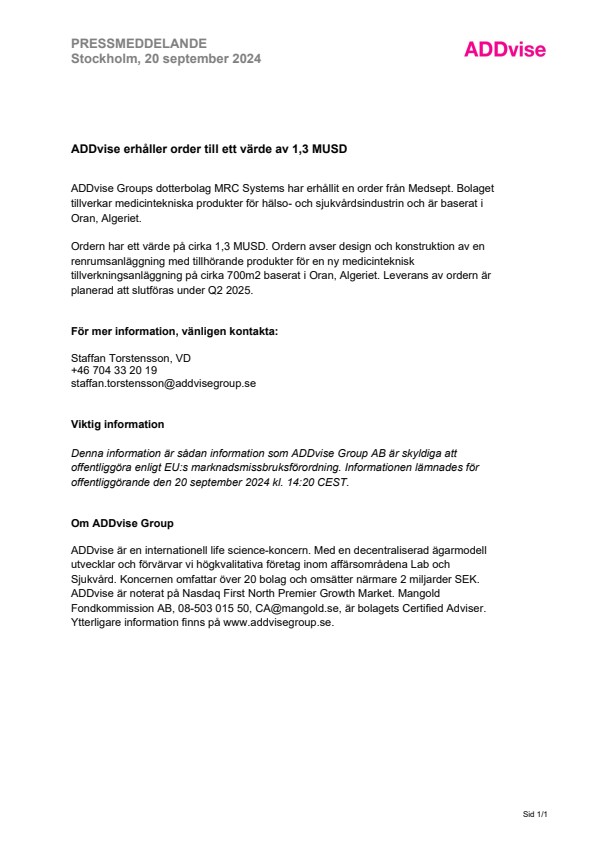 PRESSMEDDELANDE
Stockholm, 20 september 2024

ADDvise

ADDvise erhåller order till ett värde av 1,3 MUSD

ADDvise Groups dotterbolag MRC Systems har erhållit en order från Medsept. Bolaget tillverkar medicintekniska produkter för hälso- och sjukvårdsindustrin och är baserat i Oran, Algeriet.

Ordern har ett värde på cirka 1,3 MUSD. Ordern avser design och konstruktion av en renrumsanläggning med tillhörande produkter för en ny medicinteknisk tillverkningsanläggning på cirka 700m2 baserat i Oran, Algeriet. Leverans av ordern är planerad att slutföras under Q2 2025.

För mer information, vänligen kontakta:

Staffan Torstensson, VD
+46 704 33 20 19
staffan.torstensson@addvisegroup.se

Viktig information

Denna information är sådan information som ADDvise Group AB är skyldiga att offentliggöra enligt EU:s marknadsmissbruksförordning. Informationen lämnades för offentliggörande den 20 september 2024 kl. 14:20 CEST.

Om ADDvise Group

ADDvise är en internationell life science-koncern. Med en decentraliserad ägarmodell utvecklar och förvärvar vi högkvalitativa företag inom affärsområdena Lab och Sjukvård. Koncernen omfattar över 20 bolag och omsätter närmare 2 miljarder SEK. ADDvise är noterat på Nasdaq First North Premier Growth Market. Mangold Fondkommission AB, 08-503 015 50, CA@mangold.se, är bolagets Certified Adviser. Ytterligare information finns på www.addvisegroup.se.

Sid 1/1